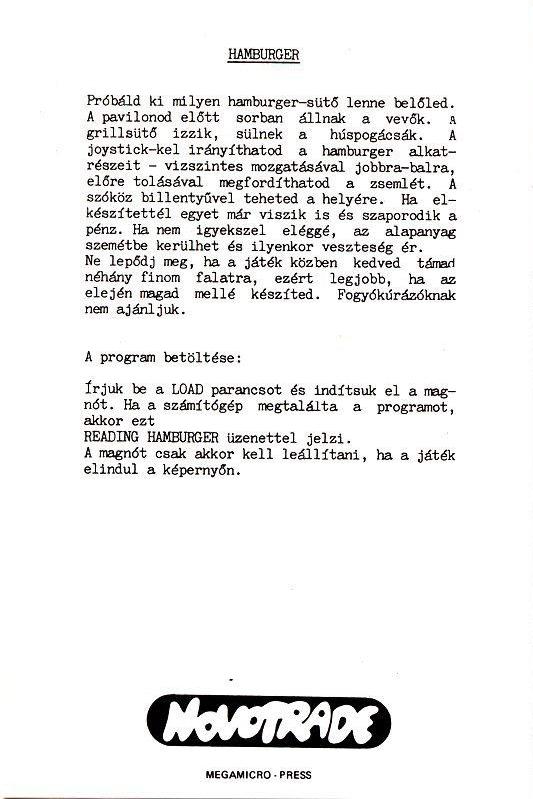 HAMBURGER

Próbáld ki milyen hamburger-sütő lenne belőled. A pavilonod előtt sorban állnak a vevők. A grillsütő izzik, sülnek a húspogácsák. A joystick-kel irányíthatod a hamburger alkatrészeit - vizszintes mozgatásával jobbra-balra, előre tolásával megfordíthatod a zsemlét. A szóköz billentyűvel teheted a helyére. Ha elkészítettél egyet már viszik is és szaporodik a pénz. Ha nem igyekszel eléggé, az alapanyag szemétbe kerülhet és ilyenkor veszteség ér.
Ne lepődj meg, ha a játék közben kedved támad néhány finom falatra, ezért legjobb, ha az elején magad mellé készíted. Fogyókúrázóknak nem ajánljuk.

A program betöltése:

Írjuk be a LOAD parancsot és indítsuk el a magnót. Ha a számítógép megtalálta a programot, akkor ezt
READING HAMBURGER üzenettel jelzi.
A magnót csak akkor kell leállítani, ha a játék elindul a képernyőn.

NOVOTRADE

MEGAMICRO - PRESS